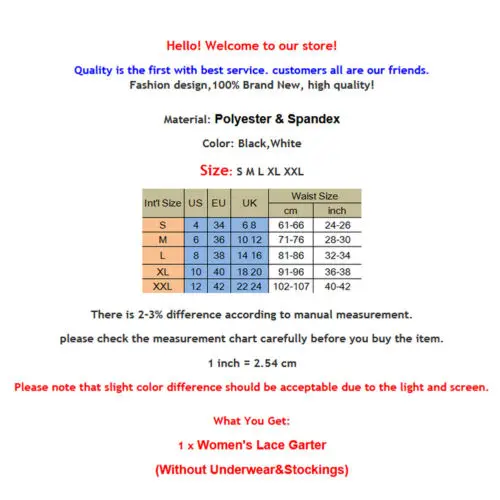 Hello! Welcome to our store!

Quality is the first with best service. customers all are our friends.
Fashion design,100% Brand New, high quality!

Material: Polyester & Spandex

Color: Black,White

Size: S M L XL XXL

| Int'l Size | US | EU | UK | Waist Size cm | Waist Size inch |
|---|---|---|---|---|---|
| S | 4 | 34 | 6 8 | 61-66 | 24-26 |
| M | 6 | 36 | 10 12 | 71-76 | 28-30 |
| L | 8 | 38 | 14 16 | 81-86 | 32-34 |
| XL | 10 | 40 | 18 20 | 91-96 | 36-38 |
| XXL | 12 | 42 | 22 24 | 102-107 | 40-42 |

There is 2-3% difference according to manual measurement.

please check the measurement chart carefully before you buy the item.

1 inch = 2.54 cm

Please note that slight color difference should be acceptable due to the light and screen.

What You Get:

1 x Women's Lace Garter

(Without Underwear&Stockings)